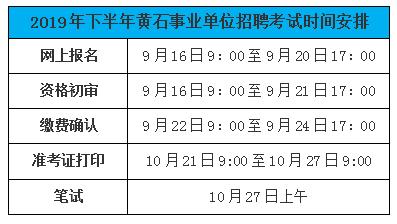 | 2019年下半年黄石事业单位招聘考试时间安排 | |
|---|---|
| 网上报名 | 9月16日9：00至9月20日17：00 |
| 资格初审 | 9月16日9：00至9月21日17：00 |
| 缴费确认 | 9月22日9：00至9月24日17：00 |
| 准考证打印 | 10月21日9:00至10月27日9:00 |
| 笔试 | 10月27日上午 |